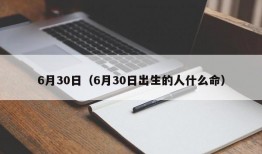 6月30日（6月30日出生的人什么命）